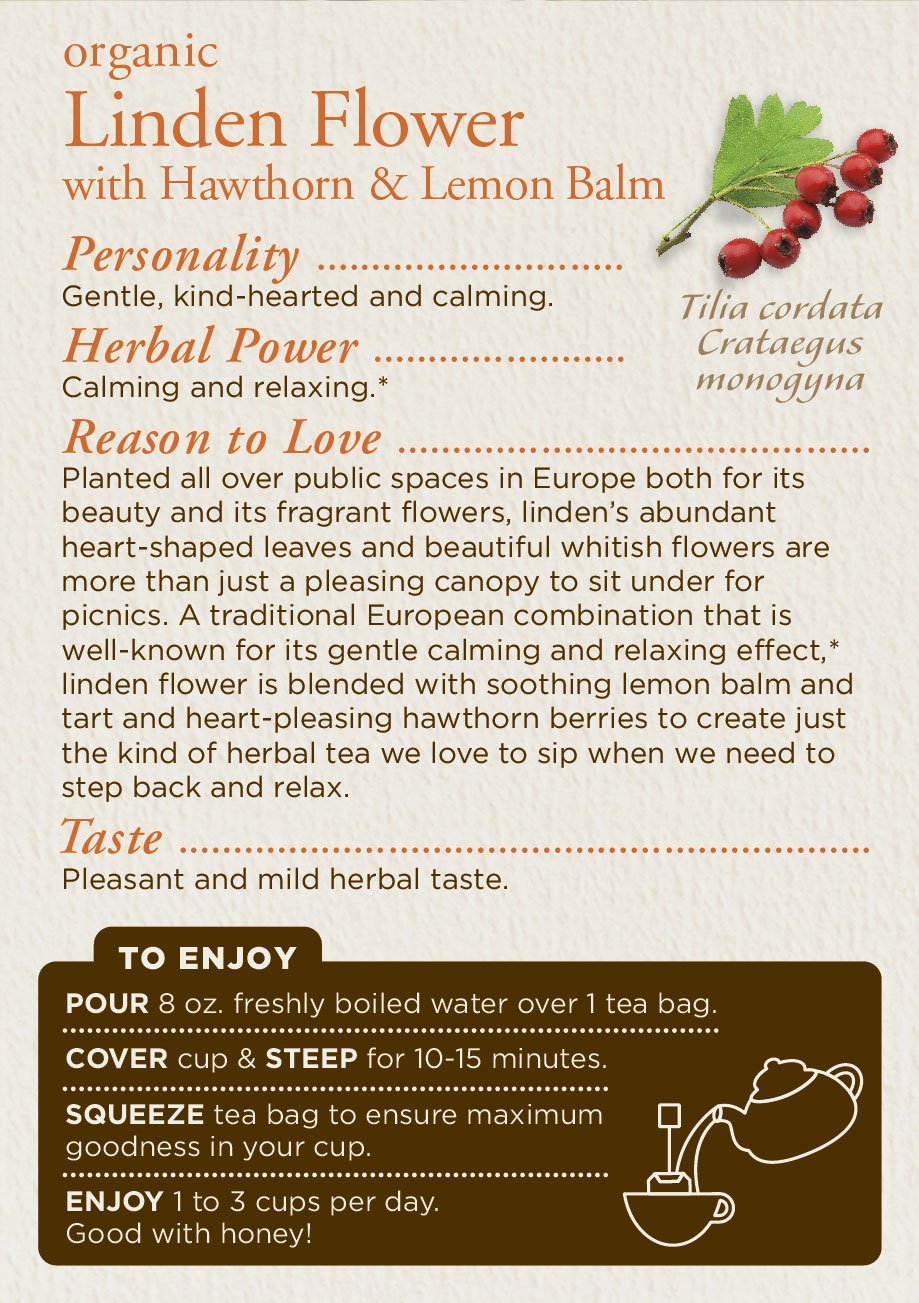 organic
Linden Flower
with Hawthorn & Lemon Balm

Tilia cordata
Crataegus
monogyna

Personality
Gentle, kind-hearted and calming.

Herbal Power
Calming and relaxing.*

Reason to Love
Planted all over public spaces in Europe both for its beauty and its fragrant flowers, linden's abundant heart-shaped leaves and beautiful whitish flowers are more than just a pleasing canopy to sit under for picnics. A traditional European combination that is well-known for its gentle calming and relaxing effect,* linden flower is blended with soothing lemon balm and tart and heart-pleasing hawthorn berries to create just the kind of herbal tea we love to sip when we need to step back and relax.

Taste
Pleasant and mild herbal taste.

TO ENJOY
POUR 8 oz. freshly boiled water over 1 tea bag.
COVER cup & STEEP for 10-15 minutes.
SQUEEZE tea bag to ensure maximum goodness in your cup.
ENJOY 1 to 3 cups per day. Good with honey!